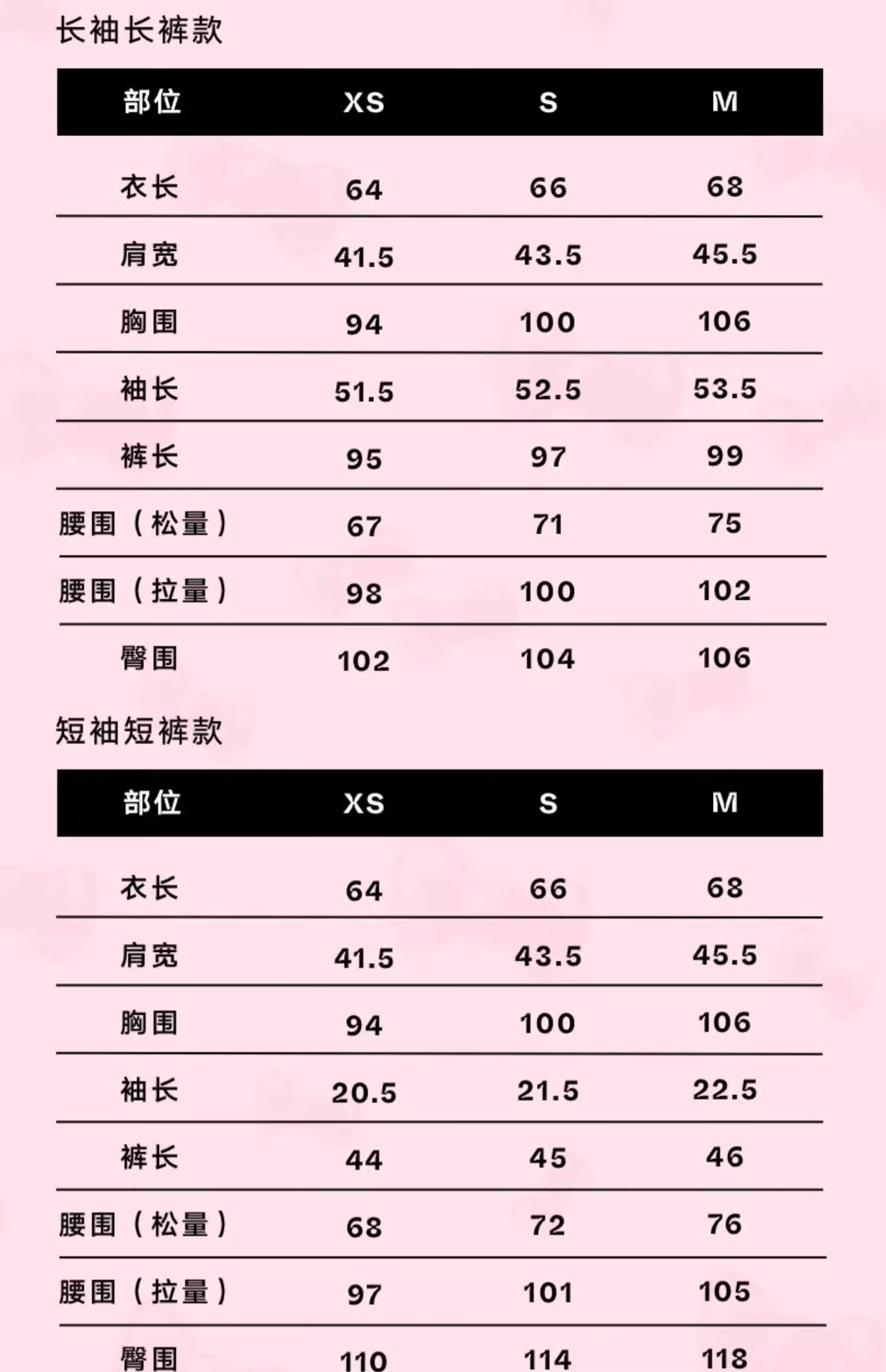 长袖长裤款

| 部位 | XS | S | M |
|---|---|---|---|
| 衣长 | 64 | 66 | 68 |
| 肩宽 | 41.5 | 43.5 | 45.5 |
| 胸围 | 94 | 100 | 106 |
| 袖长 | 51.5 | 52.5 | 53.5 |
| 裤长 | 95 | 97 | 99 |
| 腰围（松量） | 67 | 71 | 75 |
| 腰围（拉量） | 98 | 100 | 102 |
| 臀围 | 102 | 104 | 106 |

短袖短裤款

| 部位 | XS | S | M |
|---|---|---|---|
| 衣长 | 64 | 66 | 68 |
| 肩宽 | 41.5 | 43.5 | 45.5 |
| 胸围 | 94 | 100 | 106 |
| 袖长 | 20.5 | 21.5 | 22.5 |
| 裤长 | 44 | 45 | 46 |
| 腰围（松量） | 68 | 72 | 76 |
| 腰围（拉量） | 97 | 101 | 105 |
| 臀围 | 110 | 114 | 118 |